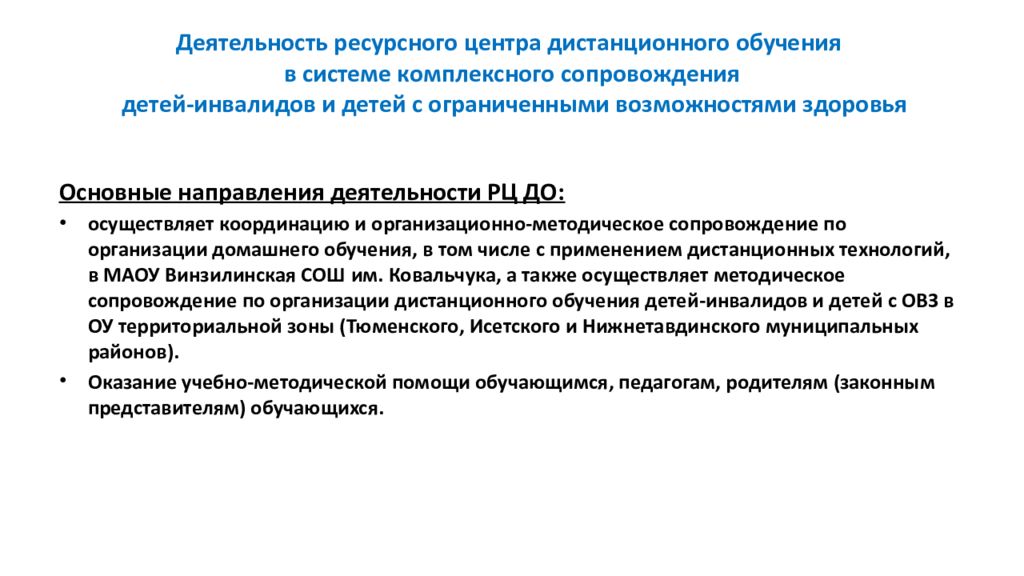 Деятельность ресурсного центра дистанционного обучения
в системе комплексного сопровождения
детей-инвалидов и детей с ограниченными возможностями здоровья

Основные направления деятельности РЦ ДО:

• осуществляет координацию и организационно-методическое сопровождение по организации домашнего обучения, в том числе с применением дистанционных технологий, в МАОУ Винзилинская СОШ им. Ковальчука, а также осуществляет методическое сопровождение по организации дистанционного обучения детей-инвалидов и детей с ОВЗ в ОУ территориальной зоны (Тюменского, Исетского и Нижнетавдинского муниципальных районов).

• Оказание учебно-методической помощи обучающимся, педагогам, родителям (законным представителям) обучающихся.